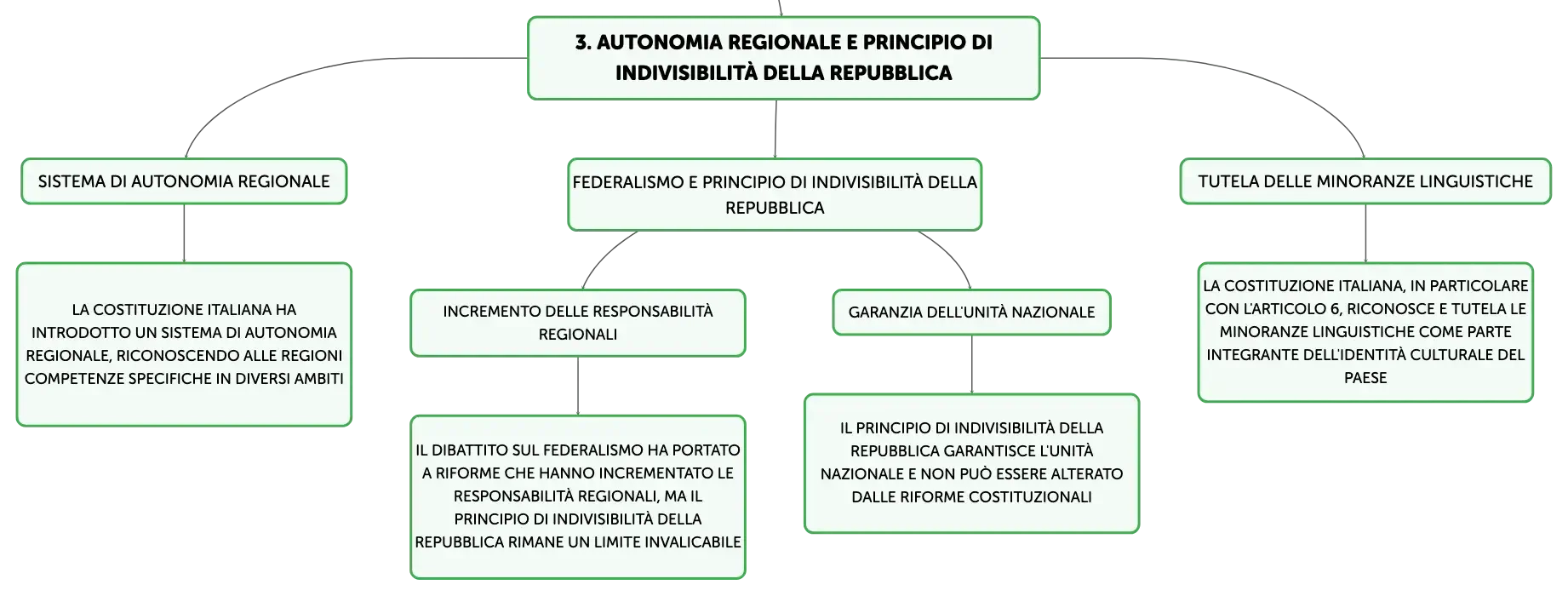 3. AUTONOMIA REGIONALE E PRINCIPIO DI INDIVISIBILITÀ DELLA REPUBBLICA

SISTEMA DI AUTONOMIA REGIONALE

LA COSTITUZIONE ITALIANA HA INTRODOTTO UN SISTEMA DI AUTONOMIA REGIONALE, RICONOSCENDO ALLE REGIONI COMPETENZE SPECIFICHE IN DIVERSI AMBITI

FEDERALISMO E PRINCIPIO DI INDIVISIBILITÀ DELLA REPUBBLICA

INCREMENTO DELLE RESPONSABILITÀ REGIONALI

IL DIBATTITO SUL FEDERALISMO HA PORTATO A RIFORME CHE HANNO INCREMENTATO LE RESPONSABILITÀ REGIONALI, MA IL PRINCIPIO DI INDIVISIBILITÀ DELLA REPUBBLICA RIMANE UN LIMITE INVALICABILE

GARANZIA DELL'UNITÀ NAZIONALE

IL PRINCIPIO DI INDIVISIBILITÀ DELLA REPUBBLICA GARANTISCE L'UNITÀ NAZIONALE E NON PUÒ ESSERE ALTERATO DALLE RIFORME COSTITUZIONALI

TUTELA DELLE MINORANZE LINGUISTICHE

LA COSTITUZIONE ITALIANA, IN PARTICOLARE CON L'ARTICOLO 6, RICONOSCE E TUTELA LE MINORANZE LINGUISTICHE COME PARTE INTEGRANTE DELL'IDENTITÀ CULTURALE DEL PAESE